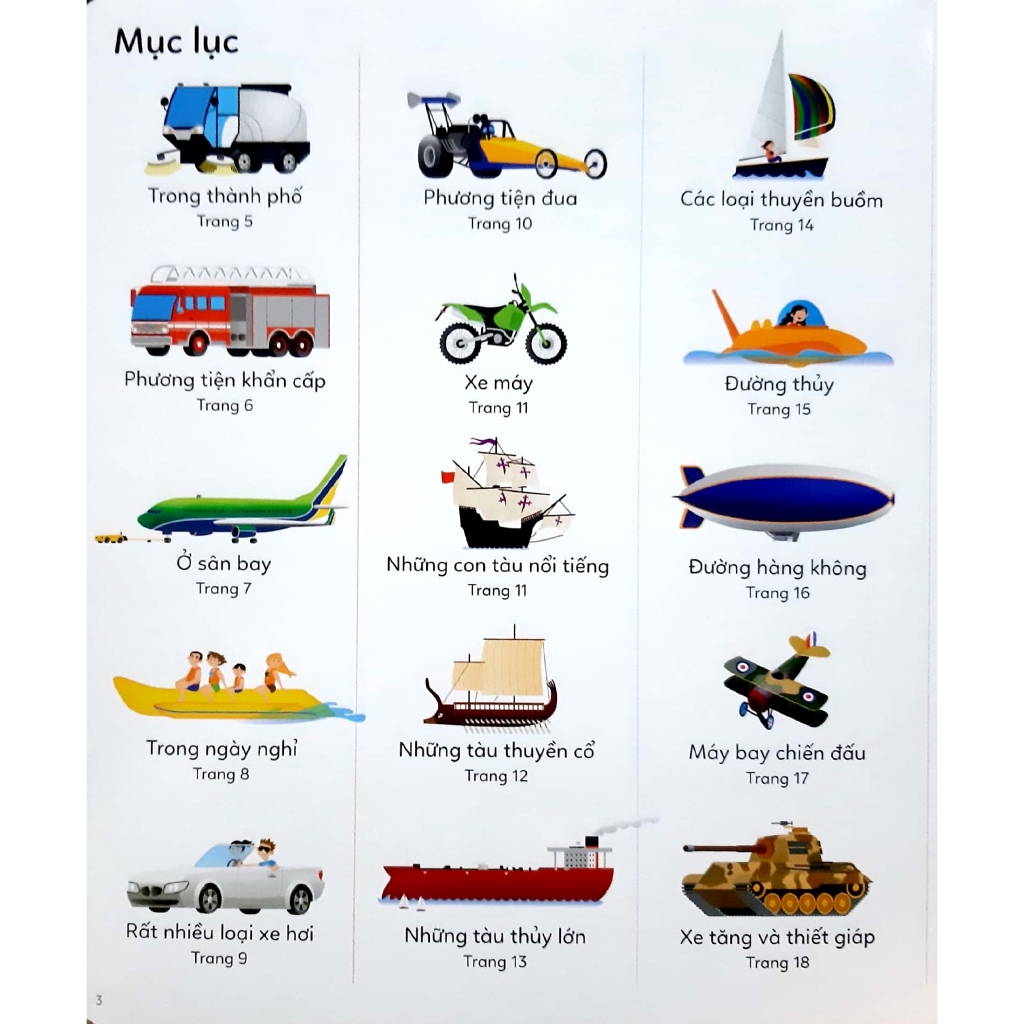 Mục lục

Trong thành phố
Trang 5

Phương tiện khẩn cấp
Trang 6

Ở sân bay
Trang 7

Trong ngày nghỉ
Trang 8

Rất nhiều loại xe hơi
Trang 9

Phương tiện đua
Trang 10

Xe máy
Trang 11

Những con tàu nổi tiếng
Trang 11

Những tàu thuyền cổ
Trang 12

Những tàu thủy lớn
Trang 13

Các loại thuyền buồm
Trang 14

Đường thủy
Trang 15

Đường hàng không
Trang 16

Máy bay chiến đấu
Trang 17

Xe tăng và thiết giáp
Trang 18

3